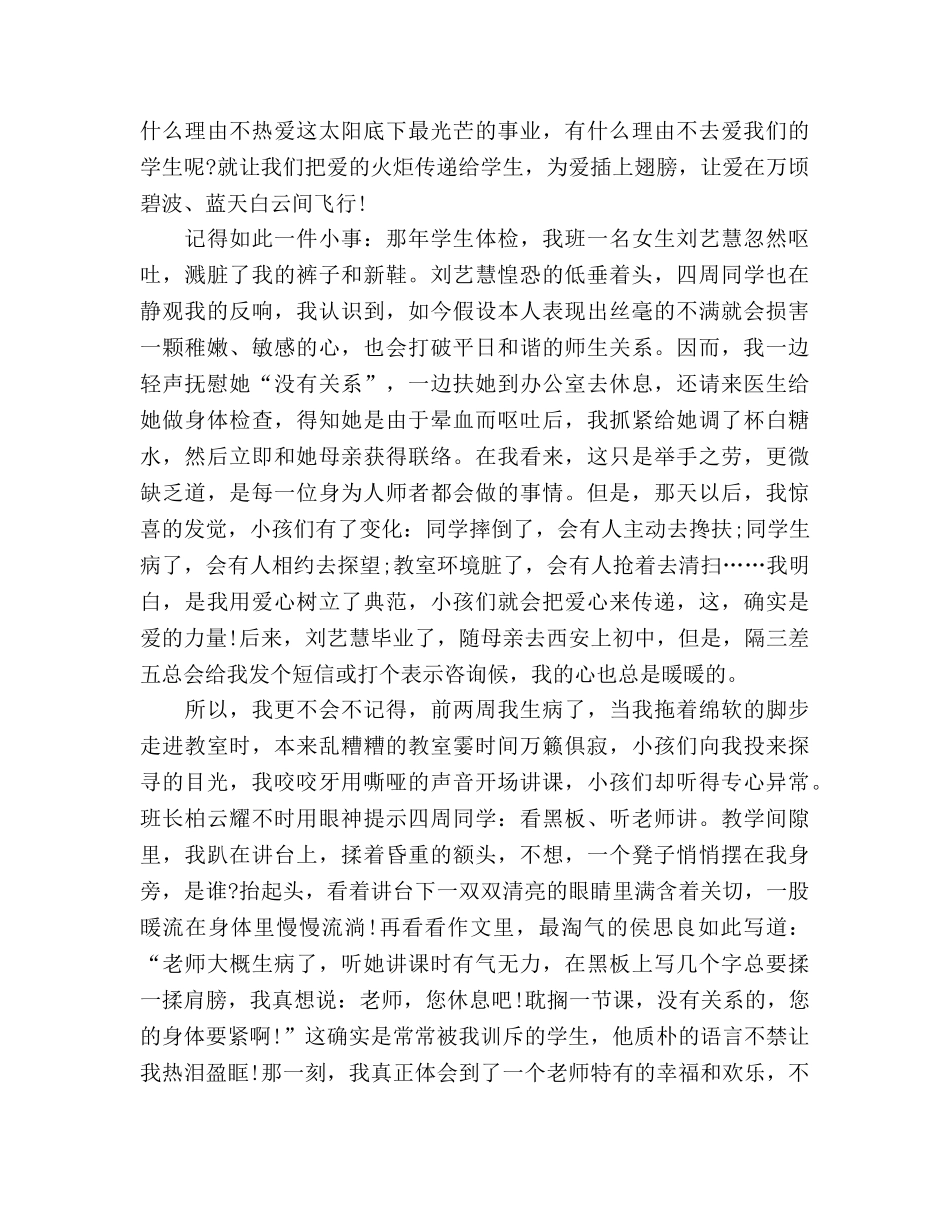 什么理由不热爱这太阳底下最光芒的事业，有什么理由不去爱我们的学生呢?就让我们把爱的火炬传递给学生，为爱插上翅膀，让爱在万顷碧波、蓝天白云间飞行!

记得如此一件小事：那年学生体检，我班一名女生刘艺慧忽然呕吐，溅脏了我的裤子和新鞋。刘艺慧惶恐的低垂着头，四周同学也在静观我的反响，我认识到，如今假设本人表现出丝毫的不满就会损害一颗稚嫩、敏感的心，也会打破平日和谐的师生关系。因而，我一边轻声抚慰她“没有关系”，一边扶她到办公室去休息，还请来医生给她做身体检查，得知她是由于晕血而呕吐后，我抓紧给她调了杯白糖水，然后立即和她母亲获得联络。在我看来，这只是举手之劳，更微缺乏道，是每一位身为人师者都会做的事情。但是，那天以后，我惊喜的发觉，小孩们有了变化：同学摔倒了，会有人主动去搀扶;同学生病了，会有人相约去探望;教室环境脏了，会有人抢着去清扫……我明白，是我用爱心树立了典范，小孩们就会把爱心来传递，这，确实是爱的力量!后来，刘艺慧毕业了，随母亲去西安上初中，但是，隔三差五总会给我发个短信或打个表示咨询候，我的心也总是暖暖的。

所以，我更不会不记得，前两周我生病了，当我拖着绵软的脚步走进教室时，本来乱糟糟的教室霎时间万籁俱寂，小孩们向我投来探寻的目光，我咬咬牙用嘶哑的声音开场讲课，小孩们却听得专心异常。班长柏云耀不时用眼神提示四周同学：看黑板、听老师讲。教学间隙里，我趴在讲台上，揉着昏重的额头，不想，一个凳子悄悄摆在我身旁，是谁?抬起头，看着讲台下一双双清亮的眼睛里满含着关切，一股暖流在身体里慢慢流淌!再看看作文里，最淘气的侯思良如此写道：“老师大概生病了，听她讲课时有气无力，在黑板上写几个字总要揉一揉肩膀，我真想说：老师，您休息吧!耽搁一节课，没有关系的，您的身体要紧啊!”这确实是常常被我训斥的学生，他质朴的语言不禁让我热泪盈眶!那一刻，我真正体会到了一个老师特有的幸福和欢乐，不